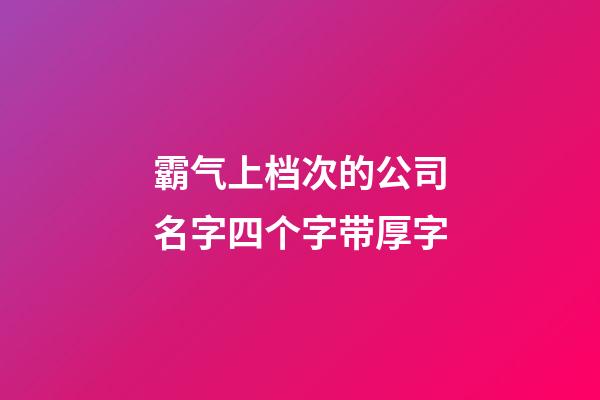 霸气上档次的公司名字四个字带厚字